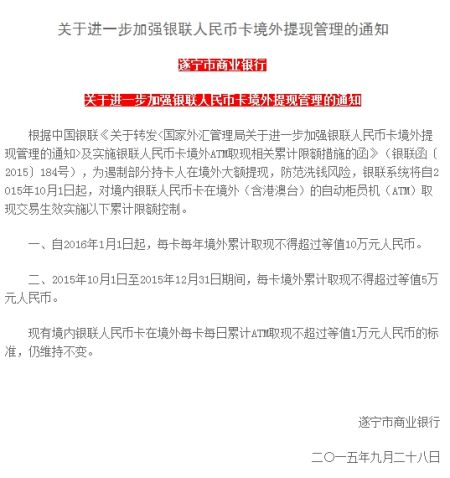 关于进一步加强银联人民币卡境外提现管理的通知

遂宁市商业银行

关于进一步加强银联人民币卡境外提现管理的通知

根据中国银联《关于转发<国家外汇管理局关于进一步加强银联人民币卡境外提现管理的通知>及实施银联人民币卡境外ATM取现相关累计限额措施的函》（银联函〔2015〕184号），为遏制部分持卡人在境外大额提现，防范洗钱风险，银联系统将自2015年10月1日起，对境内银联人民币卡在境外（含港澳台）的自动柜员机（ATM）取现交易生效实施以下累计限额控制。

一、自2016年1月1日起，每卡每年境外累计取现不得超过等值10万元人民币。

二、2015年10月1日至2015年12月31日期间，每卡境外累计取现不得超过等值5万元人民币。

现有境内银联人民币卡在境外每卡每日累计ATM取现不超过等值1万元人民币的标准，仍维持不变。

遂宁市商业银行

二〇一五年九月二十八日